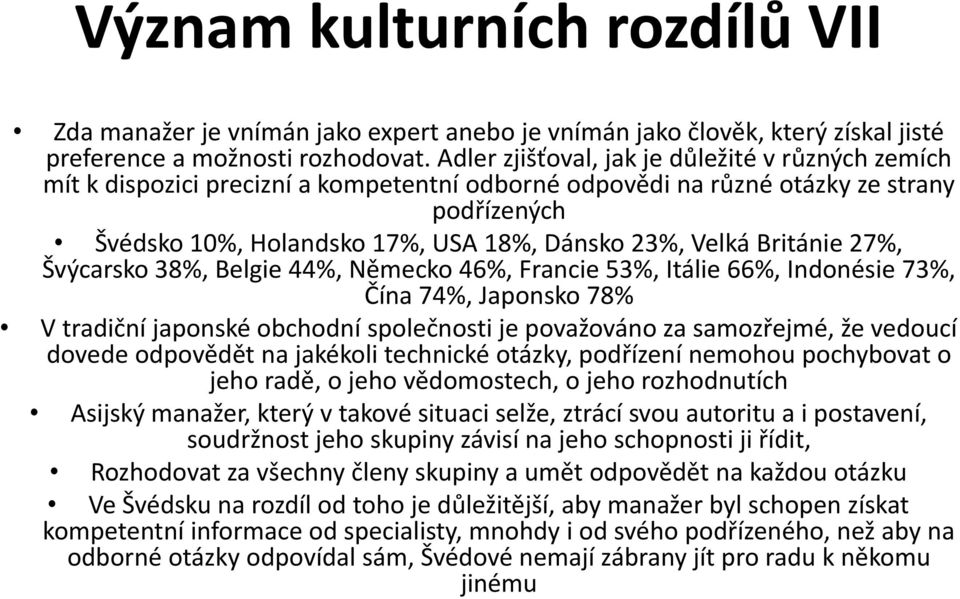 Význam kulturních rozdílů VII

• Zda manažer je vnímán jako expert anebo je vnímán jako člověk, který získal jisté preference a možnosti rozhodovat. Adler zjišťoval, jak je důležité v různých zemích mít k dispozici precizní a kompetentní odborné odpovědi na různé otázky ze strany podřízených

• Švédsko 10%, Holandsko 17%, USA 18%, Dánsko 23%, Velká Británie 27%, Švýcarsko 38%, Belgie 44%, Německo 46%, Francie 53%, Itálie 66%, Indonésie 73%, Čína 74%, Japonsko 78%

• V tradiční japonské obchodní společnosti je považováno za samozřejmé, že vedoucí dovede odpovědět na jakékoli technické otázky, podřízení nemohou pochybovat o jeho radě, o jeho vědomostech, o jeho rozhodnutích

• Asijský manažer, který v takové situaci selže, ztrácí svou autoritu a i postavení, soudržnost jeho skupiny závisí na jeho schopnosti ji řídit,

• Rozhodovat za všechny členy skupiny a umět odpovědět na každou otázku

• Ve Švédsku na rozdíl od toho je důležitější, aby manažer byl schopen získat kompetentní informace od specialisty, mnohdy i od svého podřízeného, než aby na odborné otázky odpovídal sám, Švédové nemají zábrany jít pro radu k někomu jinému